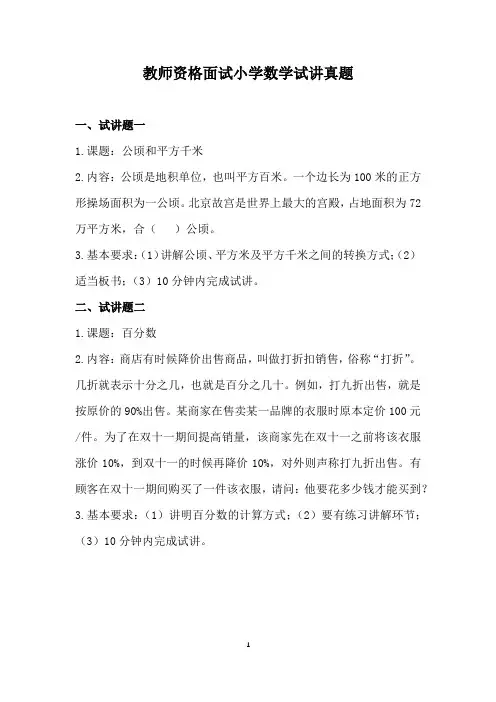 教师资格面试小学数学试讲真题

一、试讲题一

1.课题：公顷和平方千米

2.内容：公顷是地积单位，也叫平方百米。一个边长为100米的正方形操场面积为一公顷。北京故宫是世界上最大的宫殿，占地面积为72万平方米，合（ ）公顷。

3.基本要求：(1)讲解公顷、平方米及平方千米之间的转换方式;(2)适当板书;（3）10分钟内完成试讲。

二、试讲题二

1.课题：百分数

2.内容：商店有时候降价出售商品，叫做打折扣销售，俗称“打折”。几折就表示十分之几，也就是百分之几十。例如，打九折出售，就是按原价的90%出售。某商家在售卖某一品牌的衣服时原本定价100元/件。为了在双十一期间提高销量，该商家先在双十一之前将该衣服涨价10%，到双十一的时候再降价10%，对外则声称打九折出售。有顾客在双十一期间购买了一件该衣服，请问：他要花多少钱才能买到？

3.基本要求：（1）讲明百分数的计算方式；（2）要有练习讲解环节；（3）10分钟内完成试讲。

1